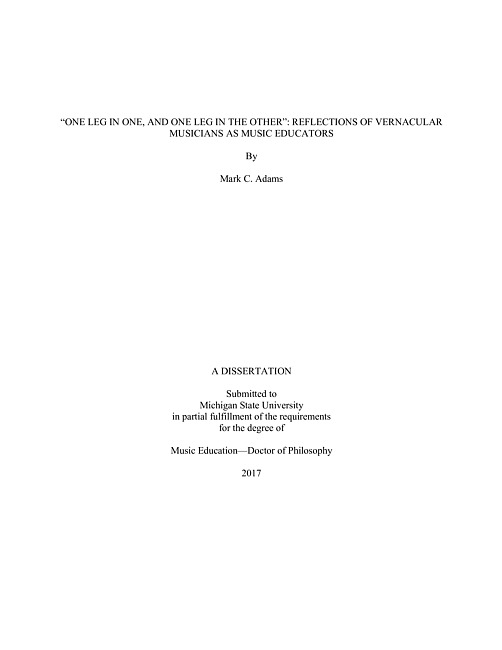 "ONE LEG IN ONE, AND ONE LEG IN THE OTHER": REFLECTIONS OF VERNACULAR MUSICIANS AS MUSIC EDUCATORS

By

Mark C. Adams

A DISSERTATION

Submitted to
Michigan State University
in partial fulfillment of the requirements
for the degree of

Music Education—Doctor of Philosophy

2017